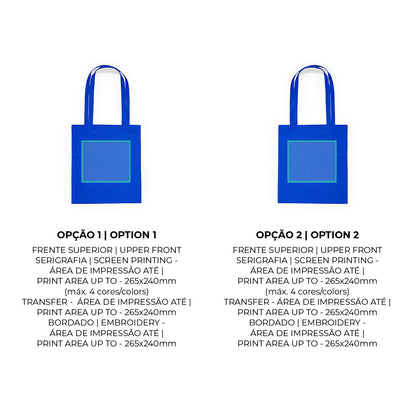 OPÇÃO 1 | OPTION 1

FRENTE SUPERIOR | UPPER FRONT
SERIGRAFIA | SCREEN PRINTING -
ÁREA DE IMPRESSÃO ATÉ |
PRINT AREA UP TO - 265x240mm
(máx. 4 cores/colors)
TRANSFER - ÁREA DE IMPRESSÃO ATÉ |
PRINT AREA UP TO - 265x240mm
BORDADO | EMBROIDERY -
ÁREA DE IMPRESSÃO ATÉ |
PRINT AREA UP TO - 265x240mm

OPÇÃO 2 | OPTION 2

FRENTE SUPERIOR | UPPER FRONT
SERIGRAFIA | SCREEN PRINTING -
ÁREA DE IMPRESSÃO ATÉ |
PRINT AREA UP TO - 265x240mm
(máx. 4 cores/colors)
TRANSFER - ÁREA DE IMPRESSÃO ATÉ |
PRINT AREA UP TO - 265x240mm
BORDADO | EMBROIDERY -
ÁREA DE IMPRESSÃO ATÉ |
PRINT AREA UP TO - 265x240mm